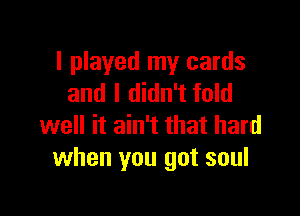 I played my cards
and I didn't fold
well it ain't that hard
when you got soul